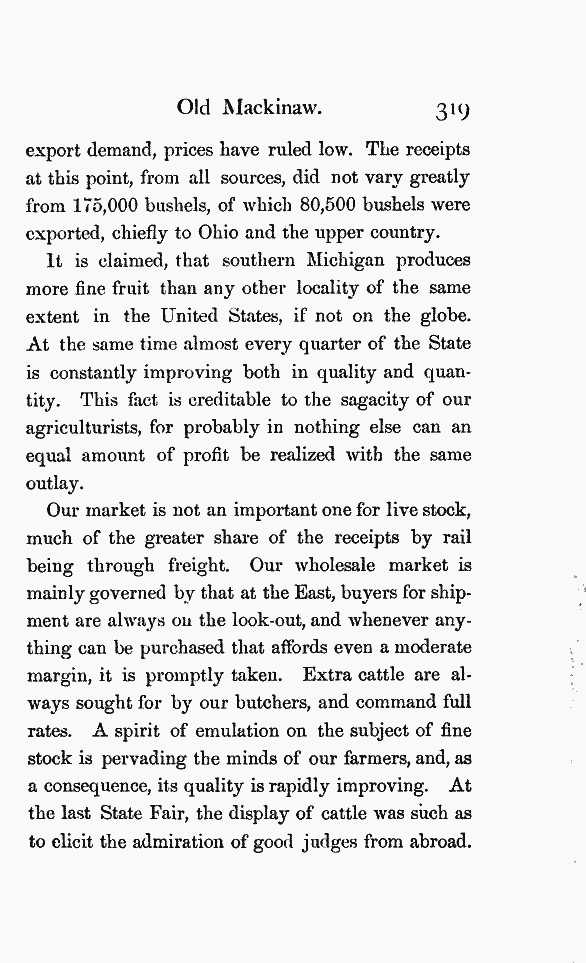 Old Mackinaw. 319

export demand, prices have ruled low. The receipts at this point, from all sources, did not vary greatly from 175,000 bushels, of which 80,500 bushels were exported, chiefly to Ohio and the upper country.

It is claimed, that southern Michigan produces more fine fruit than any other locality of the same extent in the United States, if not on the globe. At the same time almost every quarter of the State is constantly improving both in quality and quantity. This fact is creditable to the sagacity of our agriculturists, for probably in nothing else can an equal amount of profit be realized with the same outlay.

Our market is not an important one for live stock, much of the greater share of the receipts by rail being through freight. Our wholesale market is mainly governed by that at the East, buyers for shipment are always on the look-out, and whenever anything can be purchased that affords even a moderate margin, it is promptly taken. Extra cattle are always sought for by our butchers, and command full rates. A spirit of emulation on the subject of fine stock is pervading the minds of our farmers, and, as a consequence, its quality is rapidly improving. At the last State Fair, the display of cattle was such as to elicit the admiration of good judges from abroad.